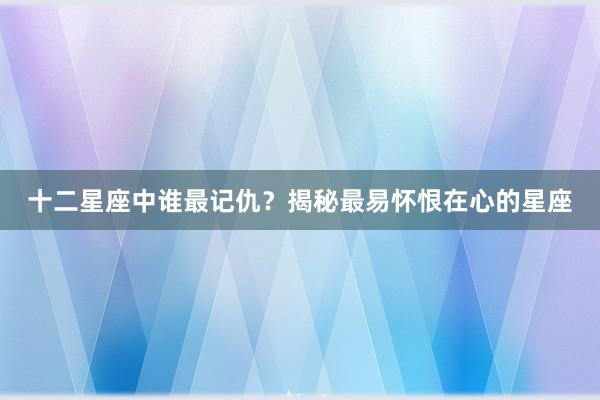 十二星座中谁最记仇？揭秘最易怀恨在心的星座